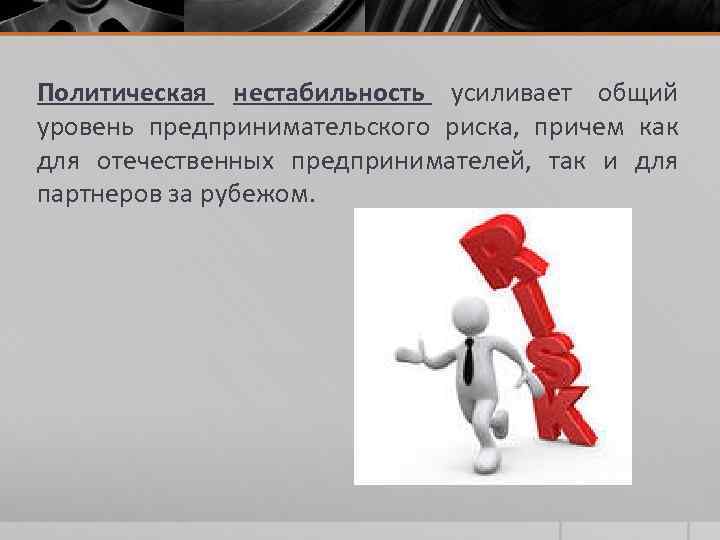 Политическая нестабильность усиливает общий уровень предпринимательского риска, причем как для отечественных предпринимателей, так и для партнеров за рубежом.

RISK